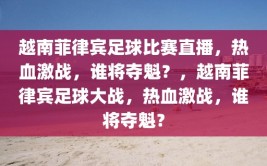 越南菲律宾足球比赛直播，热血激战，谁将夺魁？，越南菲律宾足球大战，热血激战，谁将夺魁？